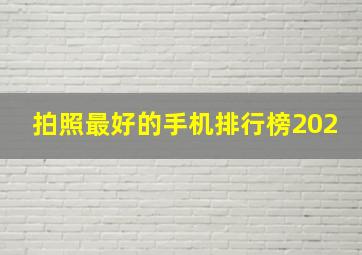 拍照最好的手机排行榜202